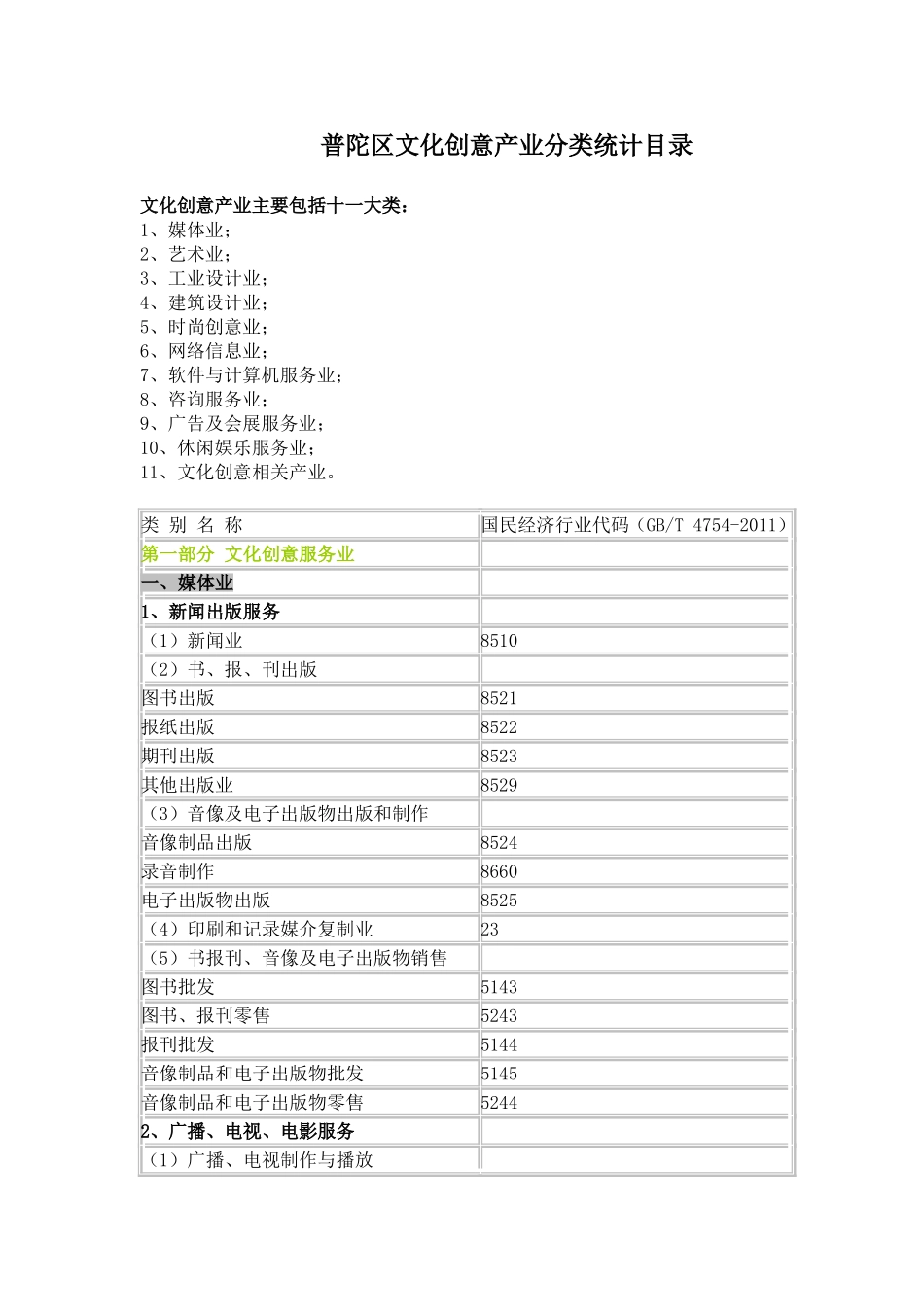 普陀区文化创意产业分类统计目录

文化创意产业主要包括十一大类：
1、媒体业；
2、艺术业；
3、工业设计业；
4、建筑设计业；
5、时尚创意业；
6、网络信息业；
7、软件与计算机服务业；
8、咨询服务业；
9、广告及会展服务业；
10、休闲娱乐服务业；
11、文化创意相关产业。

| 类 别 名 称 | 国民经济行业代码（GB/T 4754-2011） |
|---|---|
| 第一部分 文化创意服务业 | |
| 一、媒体业 | |
| 1、新闻出版服务 | |
| （1）新闻业 | 8510 |
| （2）书、报、刊出版 | |
| 图书出版 | 8521 |
| 报纸出版 | 8522 |
| 期刊出版 | 8523 |
| 其他出版业 | 8529 |
| （3）音像及电子出版物出版和制作 | |
| 音像制品出版 | 8524 |
| 录音制作 | 8660 |
| 电子出版物出版 | 8525 |
| （4）印刷和记录媒介复制业 | 23 |
| （5）书报刊、音像及电子出版物销售 | |
| 图书批发 | 5143 |
| 图书、报刊零售 | 5243 |
| 报刊批发 | 5144 |
| 音像制品和电子出版物批发 | 5145 |
| 音像制品和电子出版物零售 | 5244 |
| 2、广播、电视、电影服务 | |
| （1）广播、电视制作与播放 | |